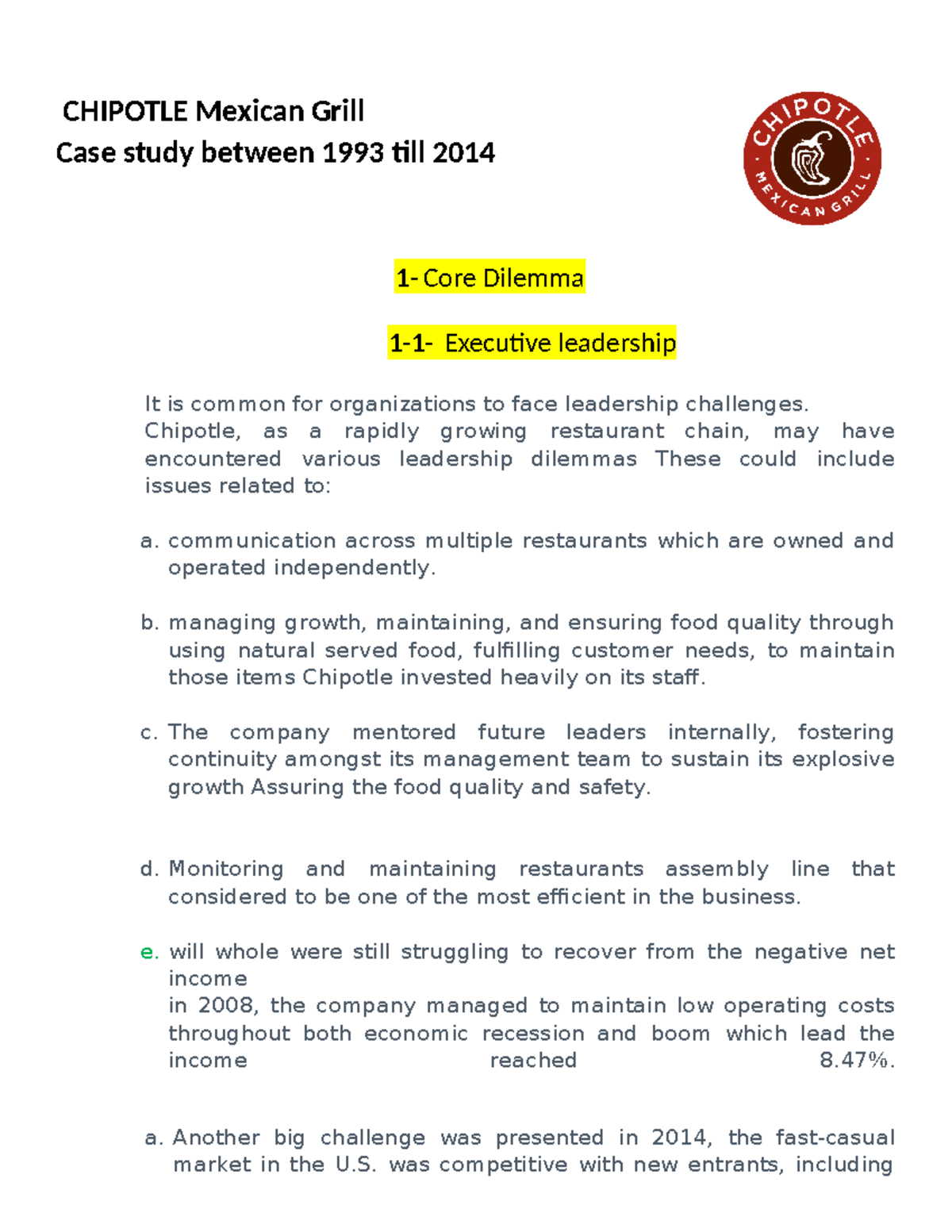 CHIPOTLE Mexican Grill
Case study between 1993 till 2014

CHIPOTLE MEXICAN GRILL

1- Core Dilemma

1-1- Executive leadership

It is common for organizations to face leadership challenges. Chipotle, as a rapidly growing restaurant chain, may have encountered various leadership dilemmas These could include issues related to:

a. communication across multiple restaurants which are owned and operated independently.

b. managing growth, maintaining, and ensuring food quality through using natural served food, fulfilling customer needs, to maintain those items Chipotle invested heavily on its staff.

c. The company mentored future leaders internally, fostering continuity amongst its management team to sustain its explosive growth Assuring the food quality and safety.

d. Monitoring and maintaining restaurants assembly line that considered to be one of the most efficient in the business.

e. will whole were still struggling to recover from the negative net income
in 2008, the company managed to maintain low operating costs throughout both economic recession and boom which lead the income reached 8.47%.

a. Another big challenge was presented in 2014, the fast-casual market in the U.S. was competitive with new entrants, including